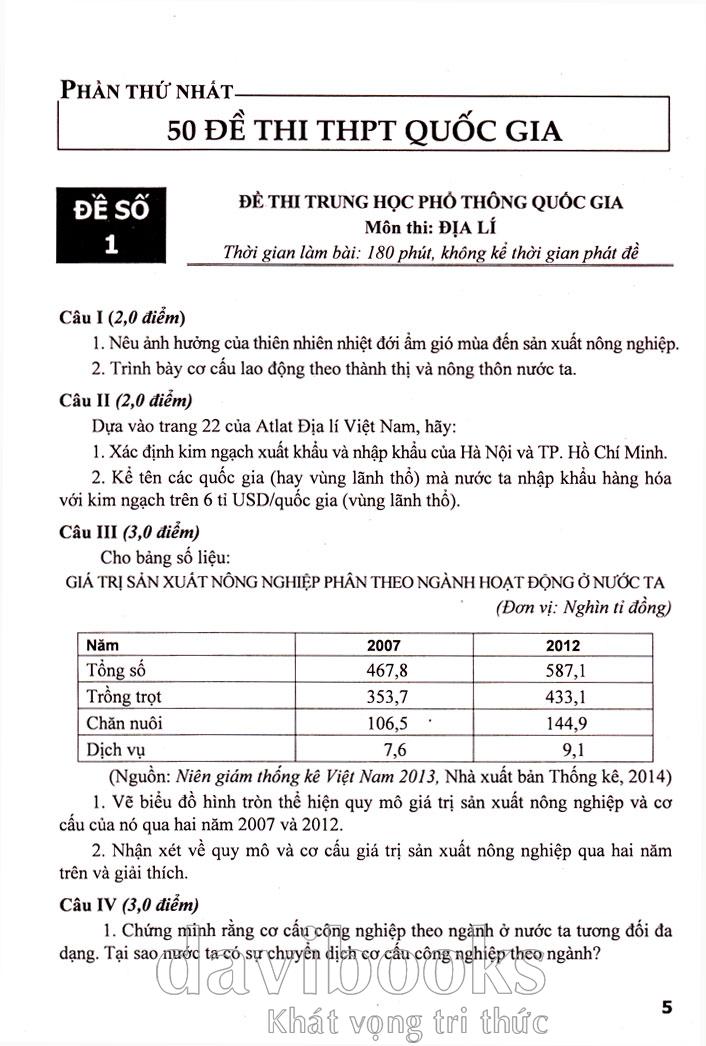 PHẦN THỨ NHẤT
50 ĐỀ THI THPT QUỐC GIA

ĐỀ SỐ 1

ĐỀ THI TRUNG HỌC PHỔ THÔNG QUỐC GIA
Môn thi: ĐỊA LÍ
Thời gian làm bài: 180 phút, không kể thời gian phát đề

Câu I (2,0 điểm)
1. Nêu ảnh hưởng của thiên nhiên nhiệt đới ẩm gió mùa đến sản xuất nông nghiệp.
2. Trình bày cơ cấu lao động theo thành thị và nông thôn nước ta.

Câu II (2,0 điểm)
Dựa vào trang 22 của Atlat Địa lí Việt Nam, hãy:
1. Xác định kim ngạch xuất khẩu và nhập khẩu của Hà Nội và TP. Hồ Chí Minh.
2. Kể tên các quốc gia (hay vùng lãnh thổ) mà nước ta nhập khẩu hàng hóa với kim ngạch trên 6 tỉ USD/quốc gia (vùng lãnh thổ).

Câu III (3,0 điểm)
Cho bảng số liệu:
GIÁ TRỊ SẢN XUẤT NÔNG NGHIỆP PHÂN THEO NGÀNH HOẠT ĐỘNG Ở NƯỚC TA
(Đơn vị: Nghìn tỉ đồng)

| Năm | 2007 | 2012 |
|---|---|---|
| Tổng số | 467,8 | 587,1 |
| Trồng trọt | 353,7 | 433,1 |
| Chăn nuôi | 106,5 | 144,9 |
| Dịch vụ | 7,6 | 9,1 |

(Nguồn: Niên giám thống kê Việt Nam 2013, Nhà xuất bản Thống kê, 2014)
1. Vẽ biểu đồ hình tròn thể hiện quy mô giá trị sản xuất nông nghiệp và cơ cấu của nó qua hai năm 2007 và 2012.
2. Nhận xét về quy mô và cơ cấu giá trị sản xuất nông nghiệp qua hai năm trên và giải thích.

Câu IV (3,0 điểm)
1. Chứng minh rằng cơ cấu công nghiệp theo ngành ở nước ta tương đối đa dạng. Tại sao nước ta có sự chuyển dịch cơ cấu công nghiệp theo ngành?

davibooks
Khát vọng tri thức

5